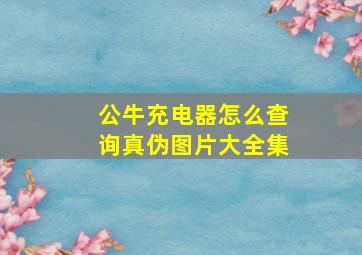 公牛充电器怎么查询真伪图片大全集